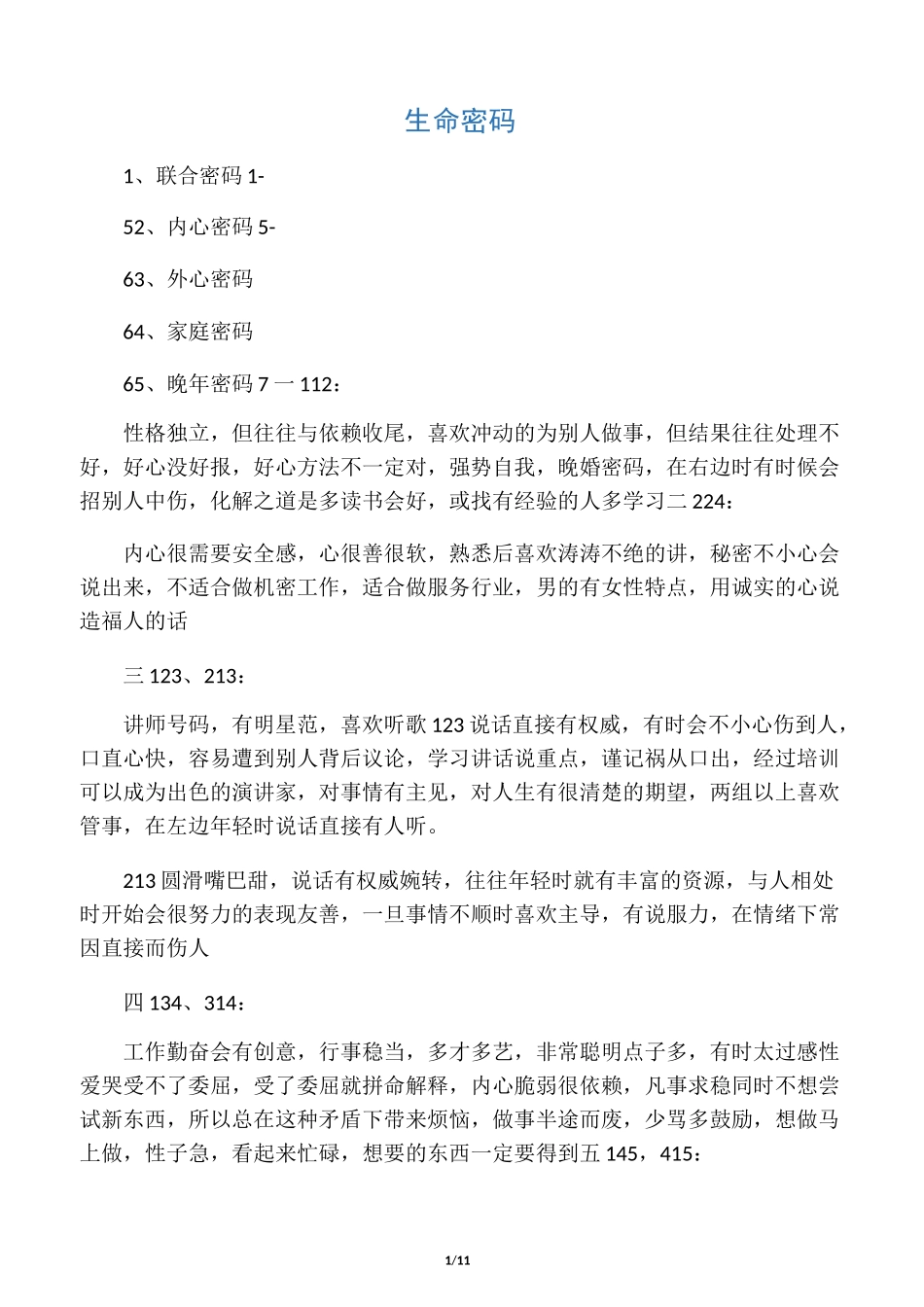 生命密码

1、联合密码 1-

52、内心密码 5-

63、外心密码

64、家庭密码

65、晚年密码 7 一 112：

性格独立，但往往与依赖收尾，喜欢冲动的为别人做事，但结果往往处理不好，好心没好报，好心方法不一定对，强势自我，晚婚密码，在右边时有时候会招别人中伤，化解之道是多读书会好，或找有经验的人多学习二 224：

内心很需要安全感，心很善很软，熟悉后喜欢涛涛不绝的讲，秘密不小心会说出来，不适合做机密工作，适合做服务行业，男的有女性特点，用诚实的心说造福人的话

三 123、213：

讲师号码，有明星范，喜欢听歌 123 说话直接有权威，有时会不小心伤到人，口直心快，容易遭到别人背后议论，学习讲话说重点，谨记祸从口出，经过培训可以成为出色的演讲家，对事情有主见，对人生有很清楚的期望，两组以上喜欢管事，在左边年轻时说话直接有人听。

213 圆滑嘴巴甜，说话有权威婉转，往往年轻时就有丰富的资源，与人相处时开始会很努力的表现友善，一旦事情不顺时喜欢主导，有说服力，在情绪下常因直接而伤人

四 134、314：

工作勤奋会有创意，行事稳当，多才多艺，非常聪明点子多，有时太过感性爱哭受不了委屈，受了委屈就拼命解释，内心脆弱很依赖，凡事求稳同时不想尝试新东西，所以总在这种矛盾下带来烦恼，做事半途而废，少骂多鼓励，想做马上做，性子急，看起来忙碌，想要的东西一定要得到五 145，415：

1/11